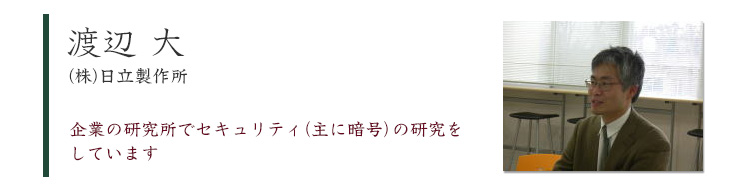 渡辺 大
(株)日立製作所

企業の研究所でセキュリティ(主に暗号)の研究をしています